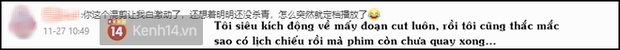 :你这个混剪让我白激动了，还想着明明还没杀青，怎么突然就定档播放了😂

11-27 10:49

14 Kenh14.vn

Tôi siêu kích động về mấy đoạn cut luôn, rồi tôi cũng thắc mắc sao có lịch chiếu rồi mà phim còn chưa quay xong...